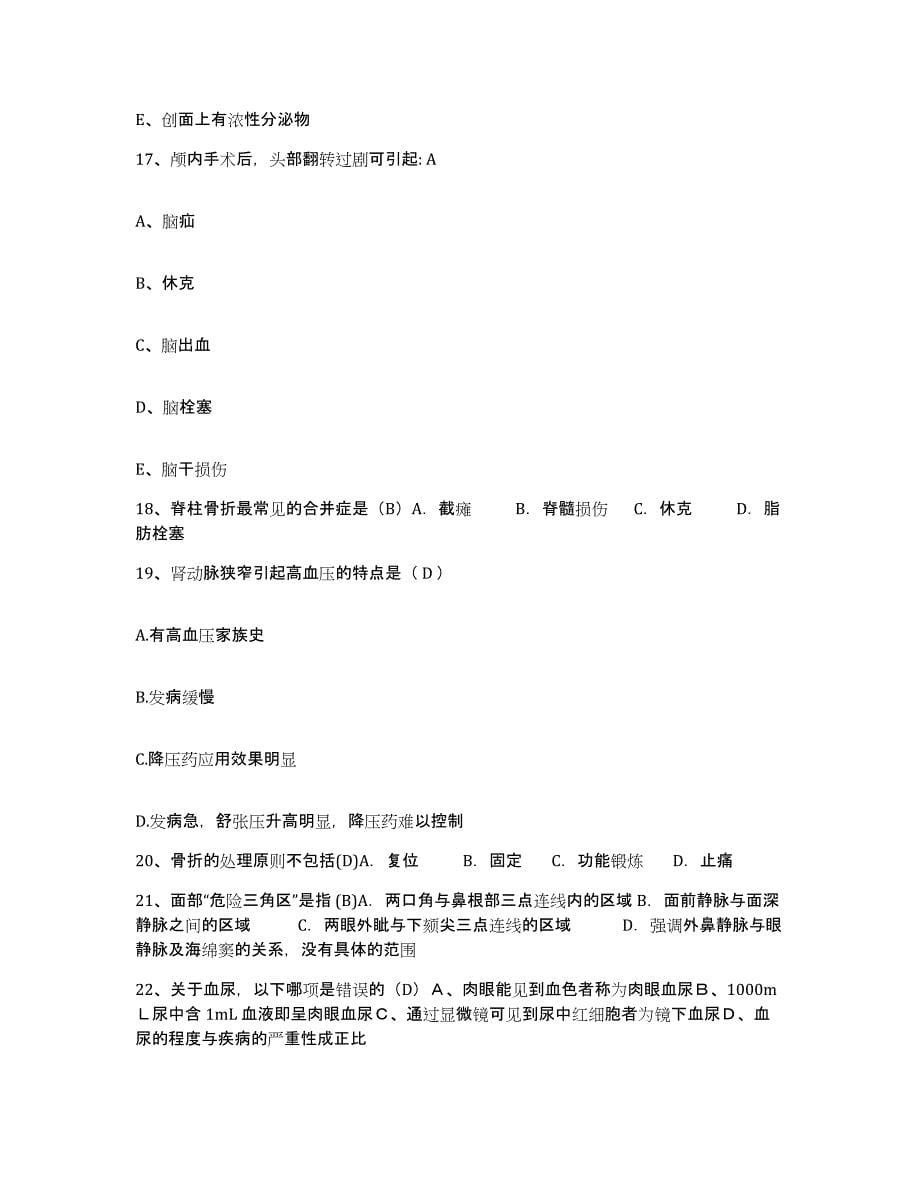 E、创面上有浓性分泌物

17、颅内手术后，头部翻转过剧可引起: A

A、脑疝

B、休克

C、脑出血

D、脑栓塞

E、脑干损伤

18、脊柱骨折最常见的合并症是（B）A. 截瘫 B. 脊髓损伤 C. 休克 D. 脂肪栓塞

19、肾动脉狭窄引起高血压的特点是（ D ）

A.有高血压家族史

B.发病缓慢

C.降压药应用效果明显

D.发病急，舒张压升高明显，降压药难以控制

20、骨折的处理原则不包括(D)A. 复位 B. 固定 C. 功能锻炼 D. 止痛

21、面部“危险三角区”是指 (B)A. 两口角与鼻根部三点连线内的区域 B. 面前静脉与面深静脉之间的区域 C. 两眼外眦与下颏尖三点连线的区域 D. 强调外鼻静脉与眼静脉及海绵窦的关系，没有具体的范围

22、关于血尿，以下哪项是错误的（D）Ａ、肉眼能见到血色者称为肉眼血尿Ｂ、1000mＬ尿中含 1mL 血液即呈肉眼血尿Ｃ、通过显微镜可见到尿中红细胞者为镜下血尿Ｄ、血尿的程度与疾病的严重性成正比